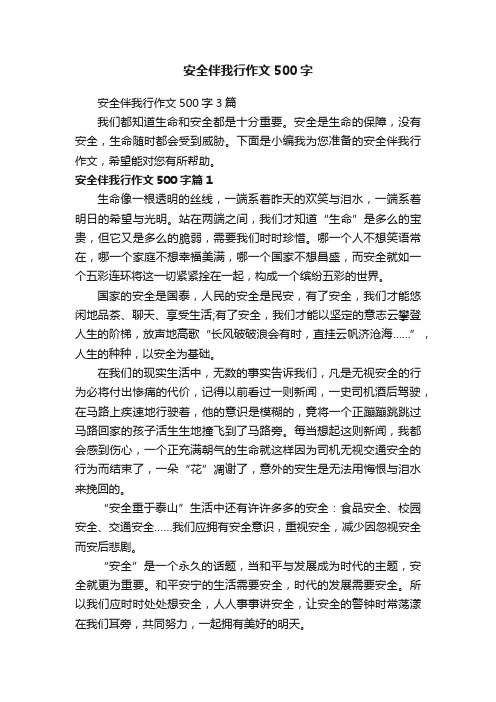 安全伴我行作文500字

安全伴我行作文500字3篇

我们都知道生命和安全都是十分重要。安全是生命的保障，没有安全，生命随时都会受到威胁。下面是小编我为您准备的安全伴我行作文，希望能对您有所帮助。

安全伴我行作文500字篇1

生命像一根透明的丝线，一端系着昨天的欢笑与泪水，一端系着明日的希望与光明。站在两端之间，我们才知道“生命”是多么的宝贵，但它又是多么的脆弱，需要我们时时珍惜。哪一个人不想笑语常在，哪一个家庭不想幸福美满，哪一个国家不想昌盛，而安全就如一个五彩连环将这一切紧紧拴在一起，构成一个缤纷五彩的世界。

国家的安全是国泰，人民的安全是民安，有了安全，我们才能悠闲地品茶、聊天、享受生活;有了安全，我们才能以坚定的意志云攀登人生的阶梯，放声地高歌“长风破破浪会有时，直挂云帆济沧海……”，人生的种种，以安全为基础。

在我们的现实生活中，无数的事实告诉我们，凡是无视安全的行为必将付出惨痛的代价，记得以前看过一则新闻，一史司机酒后驾驶，在马路上疾速地行驶着，他的意识是模糊的，竟将一个正蹦蹦跳跳过马路回家的孩子活生生地撞飞到了马路旁。每当想起这则新闻，我都会感到伤心，一个正充满朝气的生命就这样因为司机无视交通安全的行为而结束了，一朵“花”凋谢了，意外的安生是无法用悔恨与泪水来挽回的。

“安全重于泰山”生活中还有许许多多的安全：食品安全、校园安全、交通安全……我们应拥有安全意识，重视安全，减少因忽视安全而安后悲剧。

“安全”是一个永久的话题，当和平与发展成为时代的主题，安全就更为重要。和平安宁的生活需要安全，时代的发展需要安全。所以我们应时时处处想安全，人人事事讲安全，让安全的警钟时常荡漾在我们耳旁，共同努力，一起拥有美好的明天。